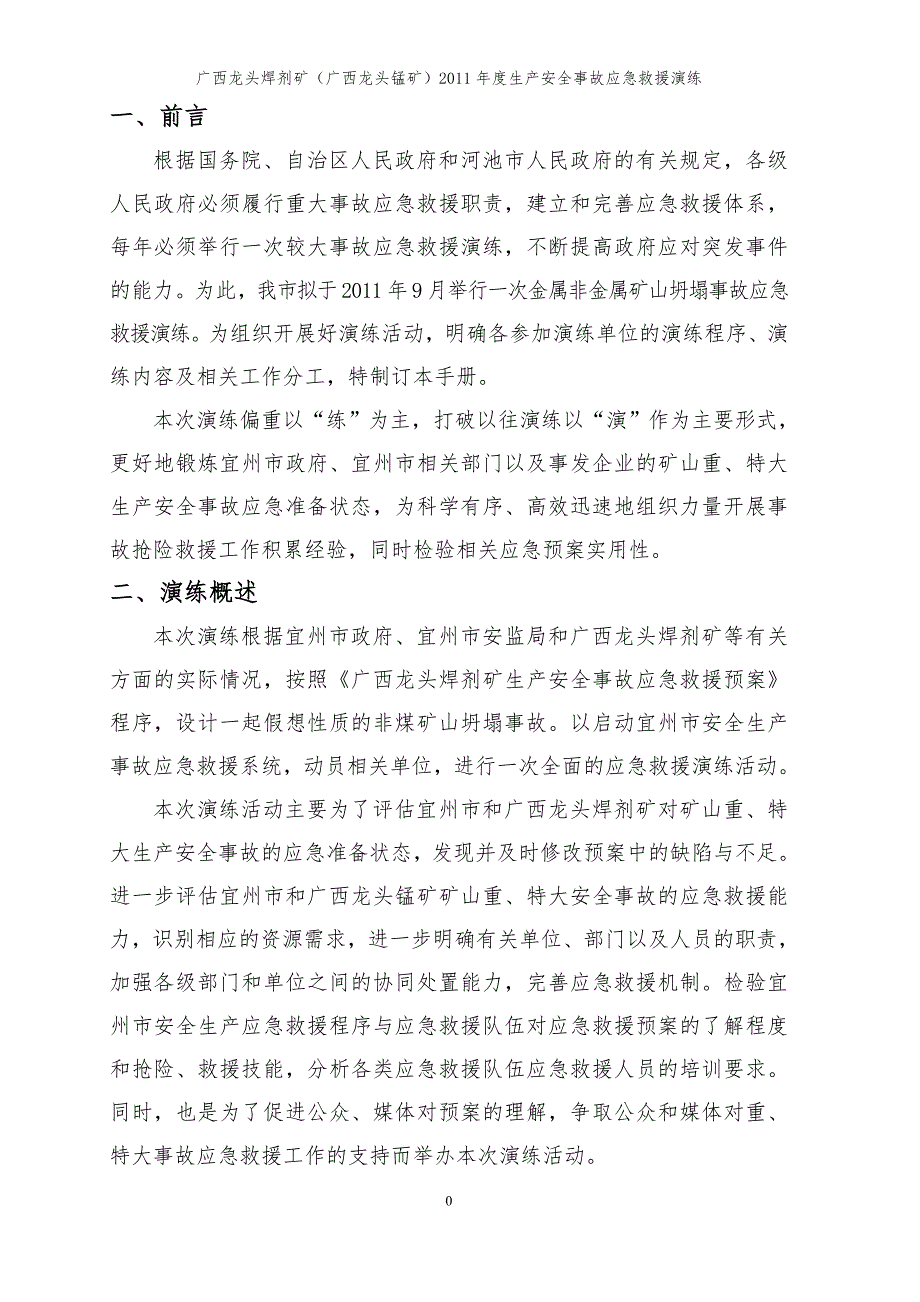 广西龙头焊剂矿（广西龙头锰矿）2011 年度生产安全事故应急救援演练

一、前言

根据国务院、自治区人民政府和河池市人民政府的有关规定，各级人民政府必须履行重大事故应急救援职责，建立和完善应急救援体系，每年必须举行一次较大事故应急救援演练，不断提高政府应对突发事件的能力。为此，我市拟于 2011 年 9 月举行一次金属非金属矿山坍塌事故应急救援演练。为组织开展好演练活动，明确各参加演练单位的演练程序、演练内容及相关工作分工，特制订本手册。

本次演练偏重以“练”为主，打破以往演练以“演”作为主要形式，更好地锻炼宜州市政府、宜州市相关部门以及事发企业的矿山重、特大生产安全事故应急准备状态，为科学有序、高效迅速地组织力量开展事故抢险救援工作积累经验，同时检验相关应急预案实用性。

二、演练概述

本次演练根据宜州市政府、宜州市安监局和广西龙头焊剂矿等有关方面的实际情况，按照《广西龙头焊剂矿生产安全事故应急救援预案》程序，设计一起假想性质的非煤矿山坍塌事故。以启动宜州市安全生产事故应急救援系统，动员相关单位，进行一次全面的应急救援演练活动。

本次演练活动主要为了评估宜州市和广西龙头焊剂矿对矿山重、特大生产安全事故的应急准备状态，发现并及时修改预案中的缺陷与不足。进一步评估宜州市和广西龙头锰矿矿山重、特大安全事故的应急救援能力，识别相应的资源需求，进一步明确有关单位、部门以及人员的职责，加强各级部门和单位之间的协同处置能力，完善应急救援机制。检验宜州市安全生产应急救援程序与应急救援队伍对应急救援预案的了解程度和抢险、救援技能，分析各类应急救援队伍应急救援人员的培训要求。同时，也是为了促进公众、媒体对预案的理解，争取公众和媒体对重、特大事故应急救援工作的支持而举办本次演练活动。

0